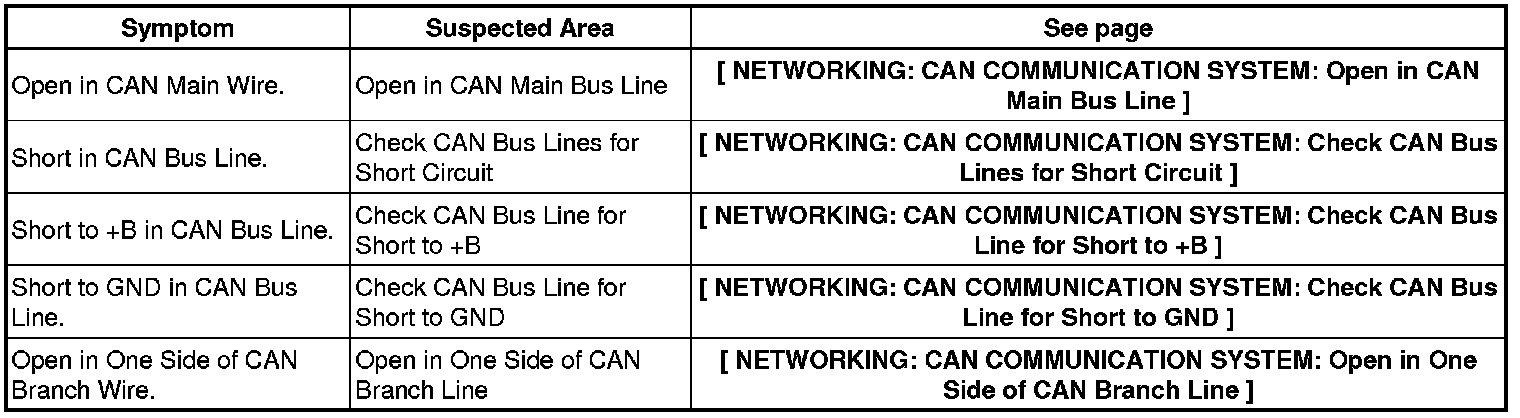 | Symptom | Suspected Area | See page |
|---|---|---|
| Open in CAN Main Wire. | Open in CAN Main Bus Line | [ NETWORKING: CAN COMMUNICATION SYSTEM: Open in CAN Main Bus Line ] |
| Short in CAN Bus Line. | Check CAN Bus Lines for Short Circuit | [ NETWORKING: CAN COMMUNICATION SYSTEM: Check CAN Bus Lines for Short Circuit ] |
| Short to +B in CAN Bus Line. | Check CAN Bus Line for Short to +B | [ NETWORKING: CAN COMMUNICATION SYSTEM: Check CAN Bus Line for Short to +B ] |
| Short to GND in CAN Bus Line. | Check CAN Bus Line for Short to GND | [ NETWORKING: CAN COMMUNICATION SYSTEM: Check CAN Bus Line for Short to GND ] |
| Open in One Side of CAN Branch Wire. | Open in One Side of CAN Branch Line | [ NETWORKING: CAN COMMUNICATION SYSTEM: Open in One Side of CAN Branch Line ] |